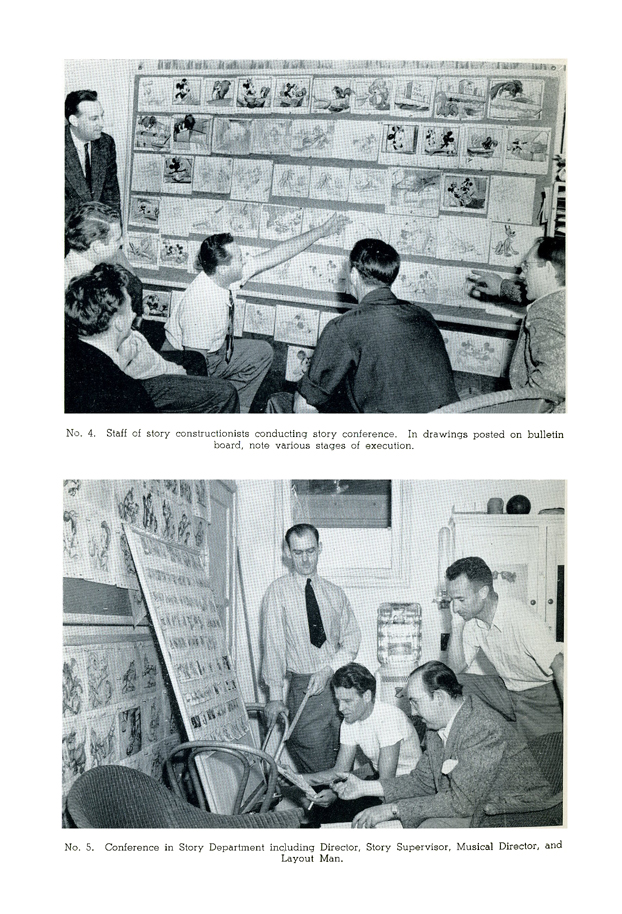 No. 4. Staff of story constructionists conducting story conference. In drawings posted on bulletin board, note various stages of execution.

No. 5. Conference in Story Department including Director, Story Supervisor, Musical Director, and Layout Man.